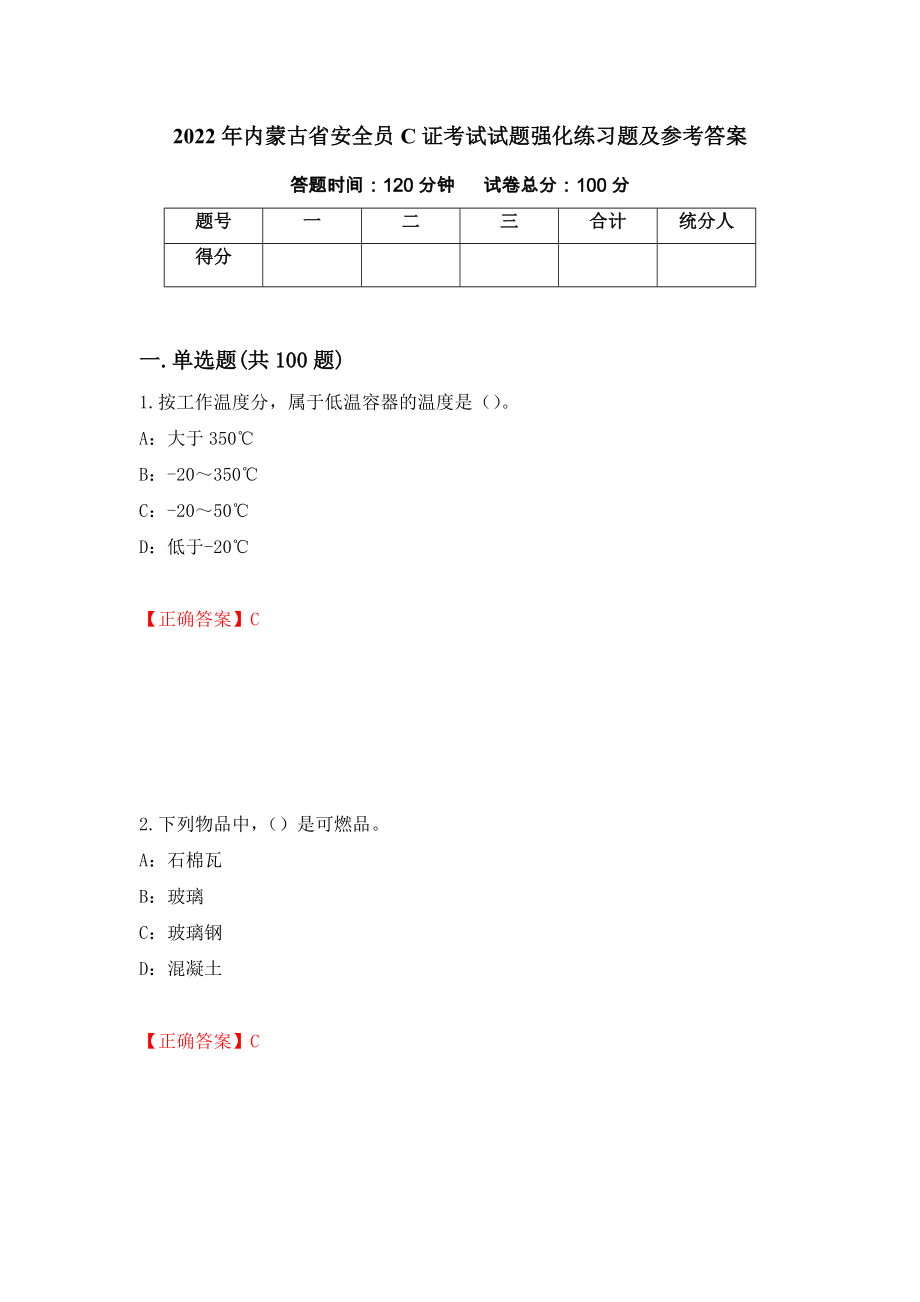 2022年内蒙古省安全员C证考试试题强化练习题及参考答案

答题时间：120分钟　试卷总分：100分

| 题号 | 一 | 二 | 三 | 合计 | 统分人 |
|---|---|---|---|---|---|
| 得分 | | | | | |

一.单选题(共100题)

1.按工作温度分，属于低温容器的温度是（）。

A：大于350℃

B：-20～350℃

C：-20～50℃

D：低于-20℃

【正确答案】C

2.下列物品中，（）是可燃品。

A：石棉瓦

B：玻璃

C：玻璃钢

D：混凝土

【正确答案】C